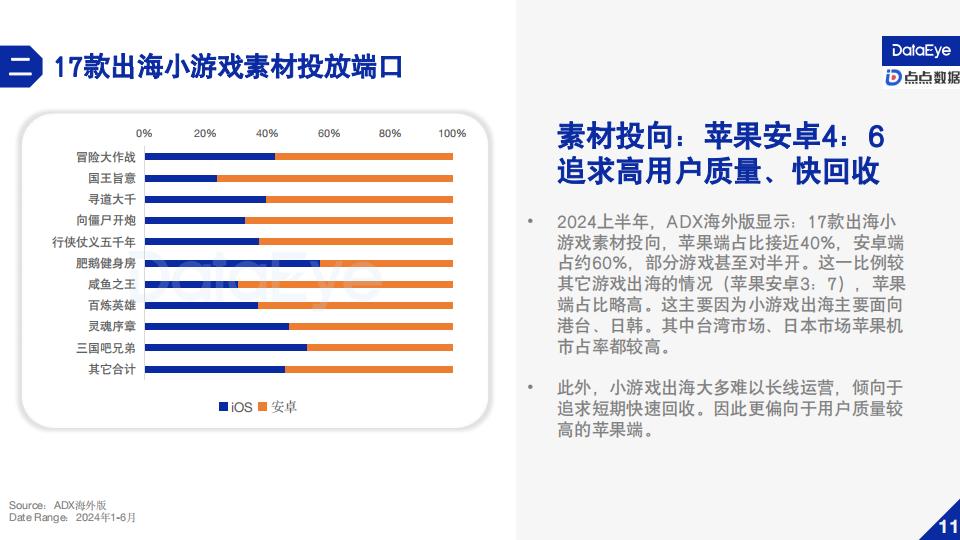 二 17款出海小游戏素材投放端口

DataEye
点点数据

0% 20% 40% 60% 80% 100%

冒险大作战
国王旨意
寻道大千
向僵尸开炮
行侠仗义五千年
肥鹅健身房
咸鱼之王
百炼英雄
灵魂序章
三国吧兄弟
其它合计

iOS 安卓

素材投向：苹果安卓4：6
追求高用户质量、快回收

• 2024上半年，ADX海外版显示：17款出海小游戏素材投向，苹果端占比接近40%，安卓端占约60%，部分游戏甚至对半开。这一比例较其它游戏出海的情况（苹果安卓3：7），苹果端占比略高。这主要因为小游戏出海主要面向港台、日韩。其中台湾市场、日本市场苹果机市占率都较高。

• 此外，小游戏出海大多难以长线运营，倾向于追求短期快速回收。因此更偏向于用户质量较高的苹果端。

Source：ADX海外版
Date Range：2024年1-6月

11

DataEye